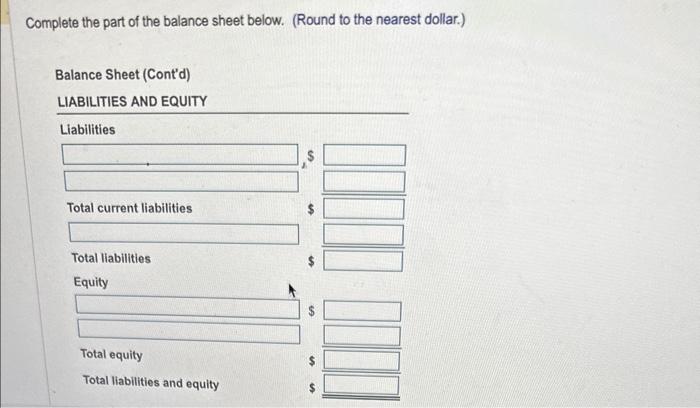 Complete the part of the balance sheet below. (Round to the nearest dollar.)

Balance Sheet (Cont'd)

LIABILITIES AND EQUITY

Liabilities

$

Total current liabilities $

Total liabilities $

Equity

$

Total equity $

Total liabilities and equity $